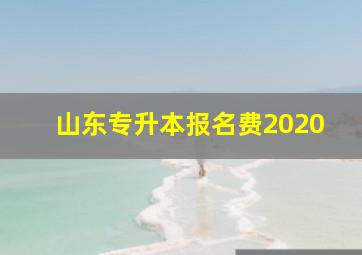 山东专升本报名费2020